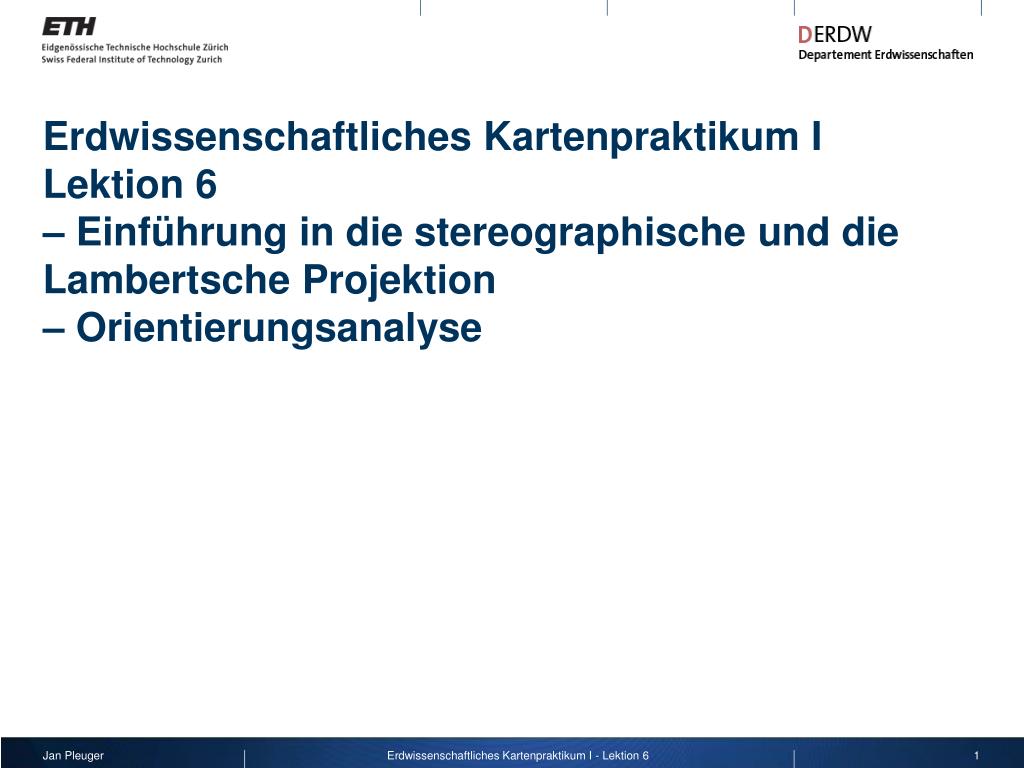 ETH
Eidgenössische Technische Hochschule Zürich
Swiss Federal Institute of Technology Zurich

DERDW
Departement Erdwissenschaften

Erdwissenschaftliches Kartenpraktikum I
Lektion 6
– Einführung in die stereographische und die Lambertsche Projektion
– Orientierungsanalyse

Jan Pleuger
Erdwissenschaftliches Kartenpraktikum I - Lektion 6
1